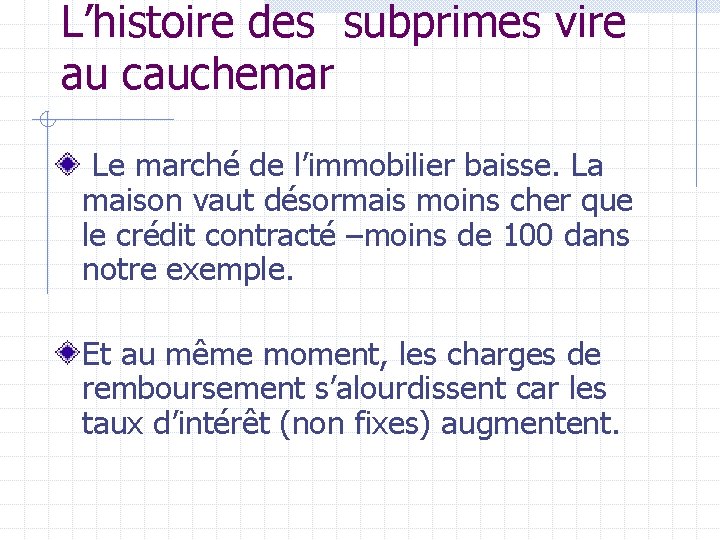 L’histoire des  subprimes vire au cauchemar

Le marché de l’immobilier baisse. La maison vaut désormais moins cher que le crédit contracté –moins de 100 dans notre exemple.

Et au même moment, les charges de remboursement s’alourdissent car les taux d’intérêt (non fixes) augmentent.